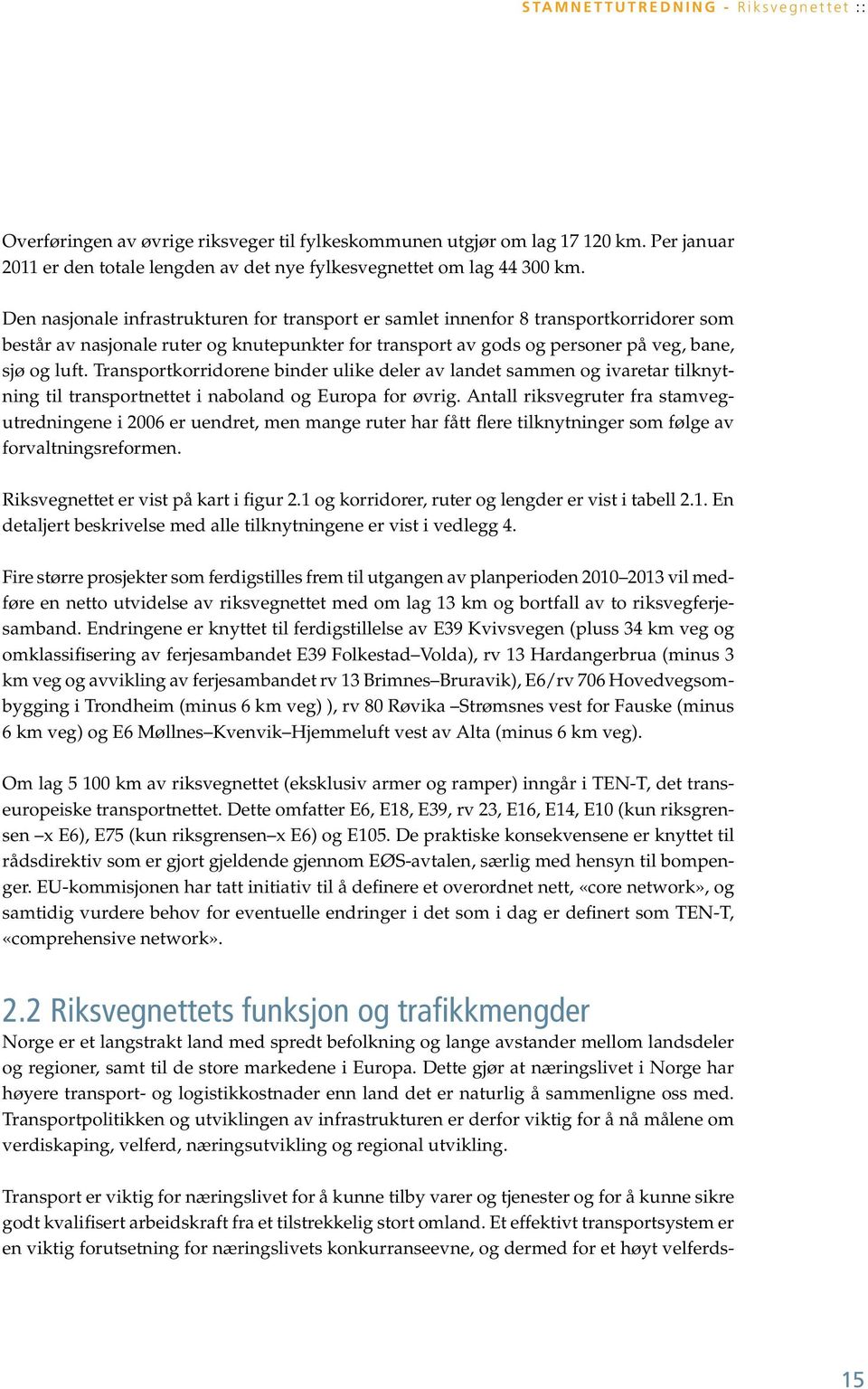 STAMNETTUTREDNING - Riksvegnettet ::

Overføringen av øvrige riksveger til fylkeskommunen utgjør om lag 17 120 km. Per januar 2011 er den totale lengden av det nye fylkesvegnettet om lag 44 300 km.

Den nasjonale infrastrukturen for transport er samlet innenfor 8 transportkorridorer som består av nasjonale ruter og knutepunkter for transport av gods og personer på veg, bane, sjø og luft. Transportkorridorene binder ulike deler av landet sammen og ivaretar tilknytning til transportnettet i naboland og Europa for øvrig. Antall riksvegruter fra stamvegutredningene i 2006 er uendret, men mange ruter har fått flere tilknytninger som følge av forvaltningsreformen.

Riksvegnettet er vist på kart i figur 2.1 og korridorer, ruter og lengder er vist i tabell 2.1. En detaljert beskrivelse med alle tilknytningene er vist i vedlegg 4.

Fire større prosjekter som ferdigstilles frem til utgangen av planperioden 2010–2013 vil medføre en netto utvidelse av riksvegnettet med om lag 13 km og bortfall av to riksvegferjesamband. Endringene er knyttet til ferdigstillelse av E39 Kvivsvegen (pluss 34 km veg og omklassifisering av ferjesambandet E39 Folkestad–Volda), rv 13 Hardangerbrua (minus 3 km veg og avvikling av ferjesambandet rv 13 Brimnes–Bruravik), E6/rv 706 Hovedvegsombygging i Trondheim (minus 6 km veg) ), rv 80 Røvika –Strømsnes vest for Fauske (minus 6 km veg) og E6 Møllnes–Kvenvik–Hjemmeluft vest av Alta (minus 6 km veg).

Om lag 5 100 km av riksvegnettet (eksklusiv armer og ramper) inngår i TEN-T, det transeuropeiske transportnettet. Dette omfatter E6, E18, E39, rv 23, E16, E14, E10 (kun riksgrensen –x E6), E75 (kun riksgrensen–x E6) og E105. De praktiske konsekvensene er knyttet til rådsdirektiv som er gjort gjeldende gjennom EØS-avtalen, særlig med hensyn til bompenger. EU-kommisjonen har tatt initiativ til å definere et overordnet nett, «core network», og samtidig vurdere behov for eventuelle endringer i det som i dag er definert som TEN-T, «comprehensive network».

2.2 Riksvegnettets funksjon og trafikkmengder
Norge er et langstrakt land med spredt befolkning og lange avstander mellom landsdeler og regioner, samt til de store markedene i Europa. Dette gjør at næringslivet i Norge har høyere transport- og logistikkostnader enn land det er naturlig å sammenligne oss med. Transportpolitikken og utviklingen av infrastrukturen er derfor viktig for å nå målene om verdiskaping, velferd, næringsutvikling og regional utvikling.

Transport er viktig for næringslivet for å kunne tilby varer og tjenester og for å kunne sikre godt kvalifisert arbeidskraft fra et tilstrekkelig stort omland. Et effektivt transportsystem er en viktig forutsetning for næringslivets konkurranseevne, og dermed for et høyt velferds-

15